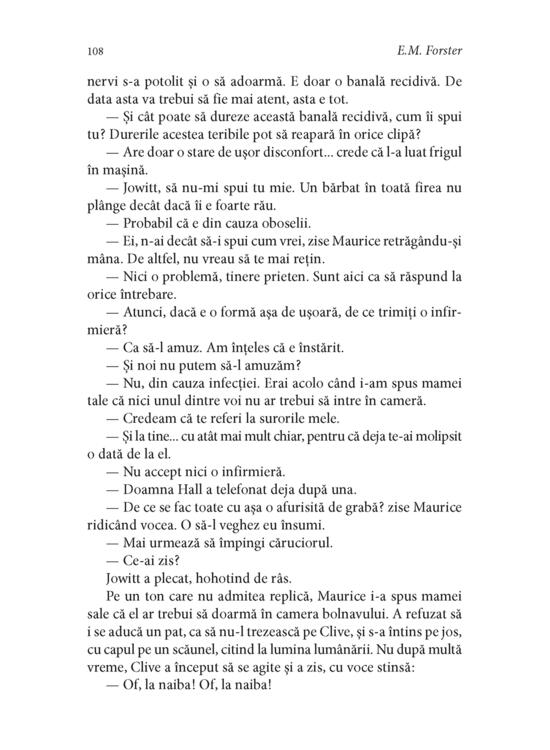 108 E.M. Forster

nervi s-a potolit și o să adoarmă. E doar o banală recidivă. De data asta va trebui să fie mai atent, asta e tot.

— Și cât poate să dureze această banală recidivă, cum îi spui tu? Durerile acestea teribile pot să reapară în orice clipă?

— Are doar o stare de ușor disconfort... crede că l-a luat frigul în mașină.

— Jowitt, să nu-mi spui tu mie. Un bărbat în toată firea nu plânge decât dacă îi e foarte rău.

— Probabil că e din cauza oboselii.

— Ei, n-ai decât să-i spui cum vrei, zise Maurice retrăgându-și mâna. De altfel, nu vreau să te mai rețin.

— Nici o problemă, tinere prieten. Sunt aici ca să răspund la orice întrebare.

— Atunci, dacă e o formă așa de ușoară, de ce trimiți o infirmieră?

— Ca să-l amuz. Am înțeles că e înstărit.

— Și noi nu putem să-l amuzăm?

— Nu, din cauza infecției. Erai acolo când i-am spus mamei tale că nici unul dintre voi nu ar trebui să intre în cameră.

— Credeam că te referi la surorile mele.

— Și la tine... cu atât mai mult chiar, pentru că deja te-ai molipsit o dată de la el.

— Nu accept nici o infirmieră.

— Doamna Hall a telefonat deja după una.

— De ce se fac toate cu așa o afurisită de grabă? zise Maurice ridicând vocea. O să-l veghez eu însumi.

— Mai urmează să împingi căruciorul.

— Ce-ai zis?

Jowitt a plecat, hohotind de râs.

Pe un ton care nu admitea replică, Maurice i-a spus mamei sale că el ar trebui să doarmă în camera bolnavului. A refuzat să i se aducă un pat, ca să nu-l trezească pe Clive, și s-a întins pe jos, cu capul pe un scăunel, citind la lumina lumânării. Nu după multă vreme, Clive a început să se agite și a zis, cu voce stinsă:

— Of, la naiba! Of, la naiba!